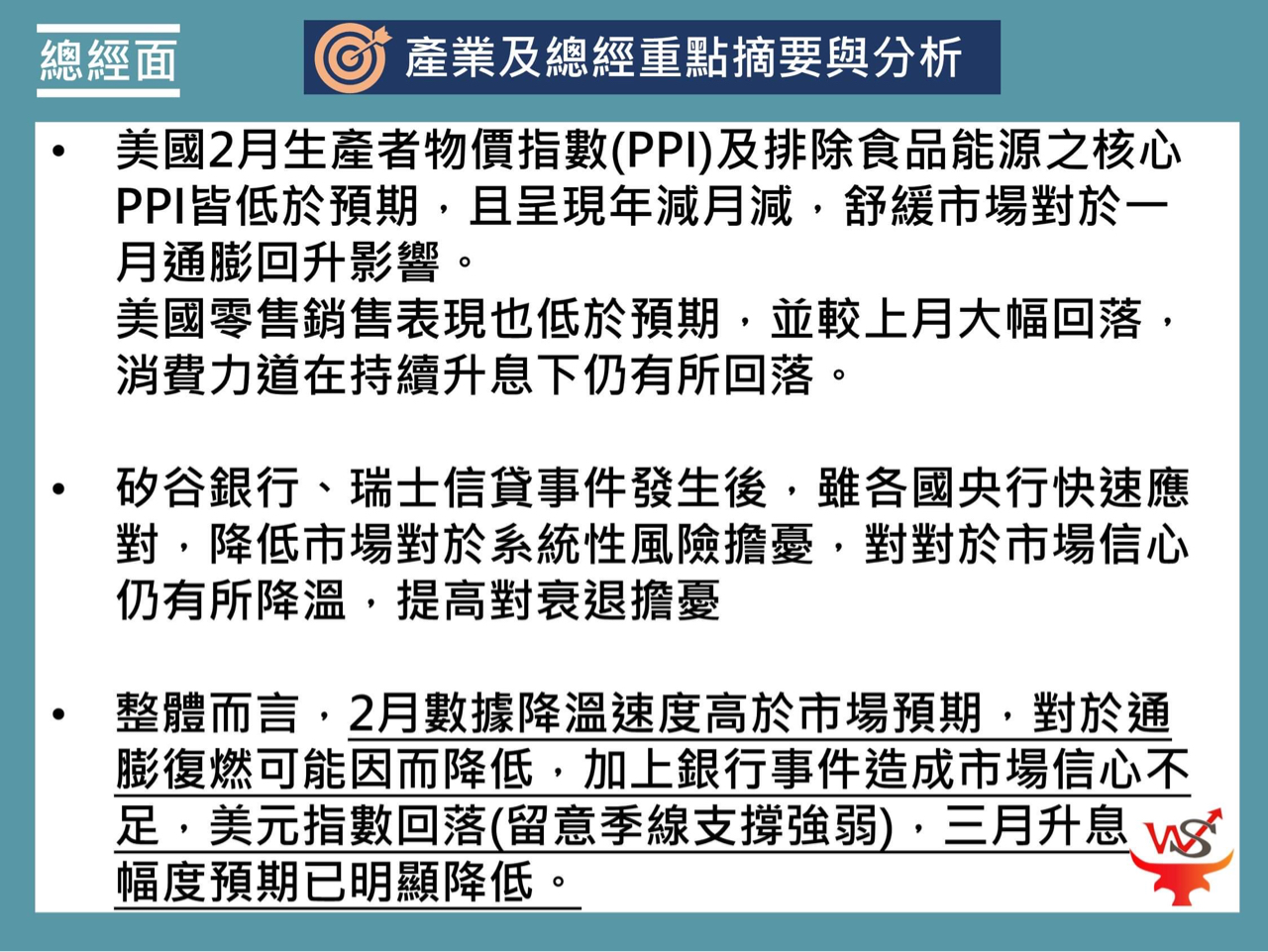 總經面

產業及總經重點摘要與分析

• 美國2月生產者物價指數(PPI)及排除食品能源之核心PPI皆低於預期，且呈現年減月減，舒緩市場對於一月通膨回升影響。
美國零售銷售表現也低於預期，並較上月大幅回落，消費力道在持續升息下仍有所回落。

• 矽谷銀行、瑞士信貸事件發生後，雖各國央行快速應對，降低市場對於系統性風險擔憂，對對於市場信心仍有所降溫，提高對衰退擔憂

• 整體而言，2月數據降溫速度高於市場預期，對於通膨復燃可能因而降低，加上銀行事件造成市場信心不足，美元指數回落(留意季線支撐強弱)，三月升息幅度預期已明顯降低。